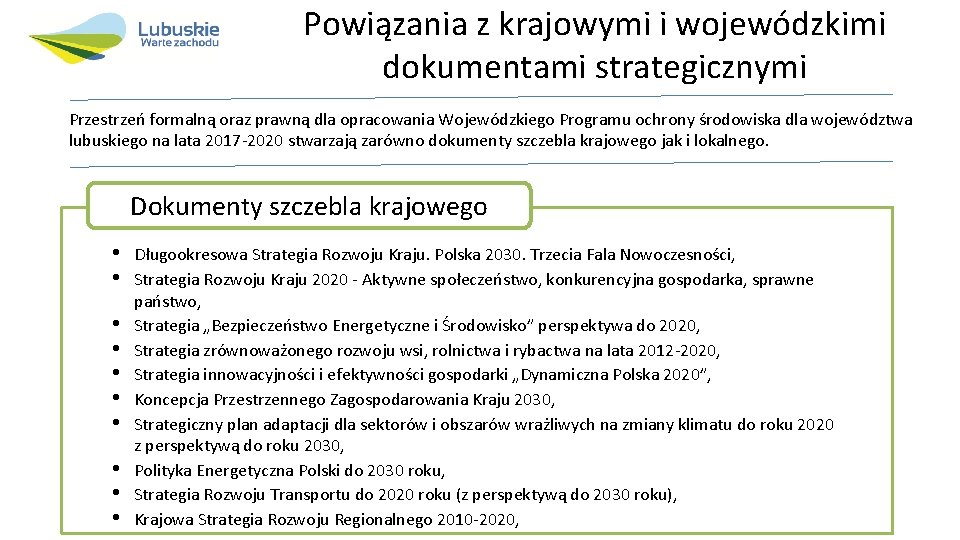 Lubuskie
Warte zachodu

Powiązania z krajowymi i wojewódzkimi dokumentami strategicznymi

Przestrzeń formalną oraz prawną dla opracowania Wojewódzkiego Programu ochrony środowiska dla województwa lubuskiego na lata 2017-2020 stwarzają zarówno dokumenty szczebla krajowego jak i lokalnego.

Dokumenty szczebla krajowego

• Długookresowa Strategia Rozwoju Kraju. Polska 2030. Trzecia Fala Nowoczesności,
• Strategia Rozwoju Kraju 2020 - Aktywne społeczeństwo, konkurencyjna gospodarka, sprawne państwo,
• Strategia „Bezpieczeństwo Energetyczne i Środowisko” perspektywa do 2020,
• Strategia zrównoważonego rozwoju wsi, rolnictwa i rybactwa na lata 2012-2020,
• Strategia innowacyjności i efektywności gospodarki „Dynamiczna Polska 2020”,
• Koncepcja Przestrzennego Zagospodarowania Kraju 2030,
• Strategiczny plan adaptacji dla sektorów i obszarów wrażliwych na zmiany klimatu do roku 2020 z perspektywą do roku 2030,
• Polityka Energetyczna Polski do 2030 roku,
• Strategia Rozwoju Transportu do 2020 roku (z perspektywą do 2030 roku),
• Krajowa Strategia Rozwoju Regionalnego 2010-2020,